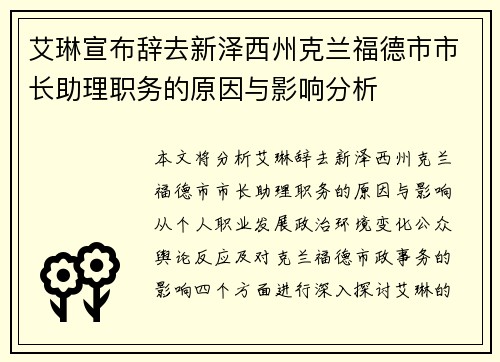 艾琳宣布辞去新泽西州克兰福德市市长助理职务的原因与影响分析

本文将分析艾琳辞去新泽西州克兰福德市市长助理职务的原因与影响从个人职业发展政治环境变化公众舆论反应及对克兰福德市政事务的影响四个方面进行深入探讨艾琳的